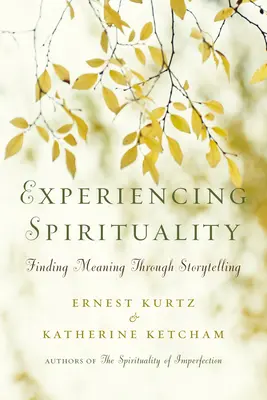 EXPERIENCING SPIRITUALITY

Finding Meaning Through Storytelling

ERNEST KURTZ
&
KATHERINE KETCHAM

AUTHORS OF The Spirituality of Imperfection